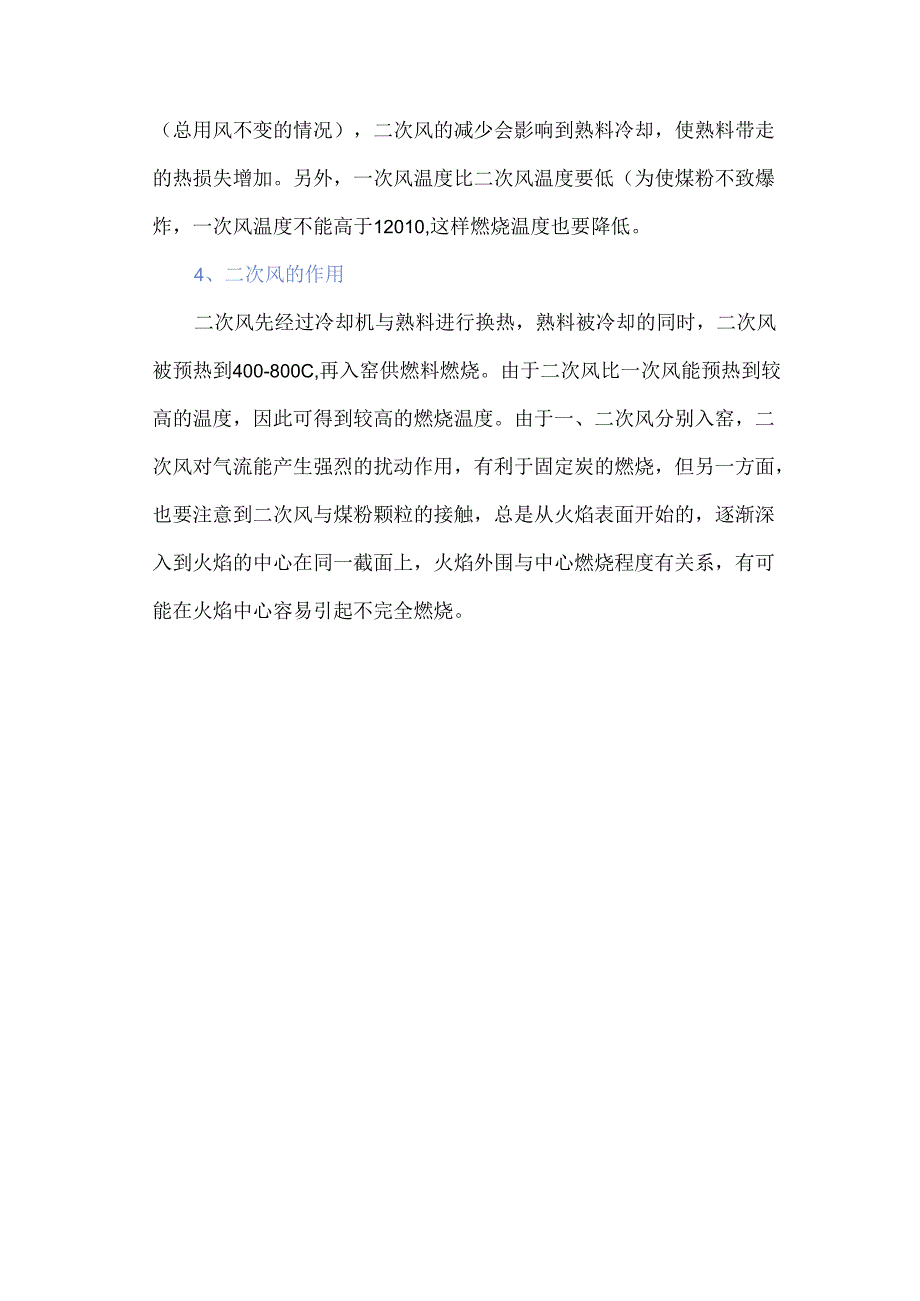 （总用风不变的情况），二次风的减少会影响到熟料冷却，使熟料带走的热损失增加。另外，一次风温度比二次风温度要低（为使煤粉不致爆炸，一次风温度不能高于12010,这样燃烧温度也要降低。

4、二次风的作用

二次风先经过冷却机与熟料进行换热，熟料被冷却的同时，二次风被预热到400-800C,再入窑供燃料燃烧。由于二次风比一次风能预热到较高的温度，因此可得到较高的燃烧温度。由于一、二次风分别入窑，二次风对气流能产生强烈的扰动作用，有利于固定炭的燃烧，但另一方面，也要注意到二次风与煤粉颗粒的接触，总是从火焰表面开始的，逐渐深入到火焰的中心在同一截面上，火焰外围与中心燃烧程度有关系，有可能在火焰中心容易引起不完全燃烧。